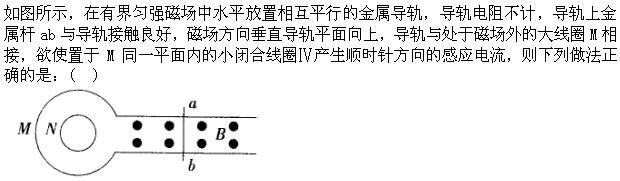 如图所示，在有界匀强磁场中水平放置相互平行的金属导轨，导轨电阻不计，导轨上金属杆 ab 与导轨接触良好，磁场方向垂直导轨平面向上，导轨与处于磁场外的大线圈 M 相接，欲使置于 M 同一平面内的小闭合线圈Ⅳ产生顺时针方向的感应电流，则下列做法正确的是：（　）

M N a B b